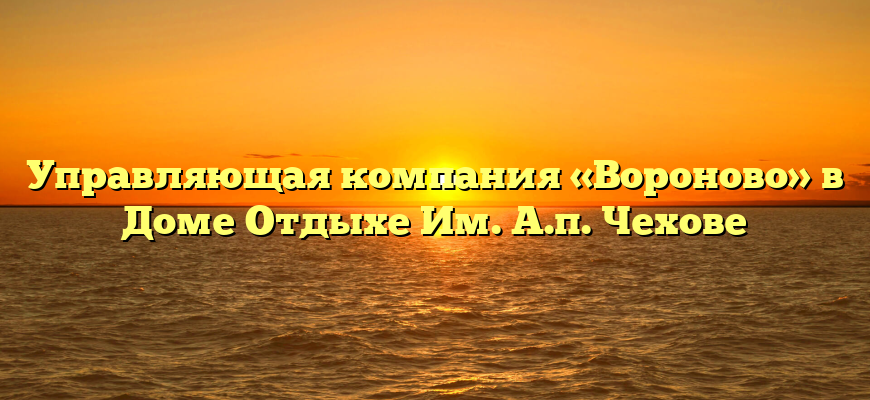 Управляющая компания «Вороново» в Доме Отдыхе Им. А.п. Чехове